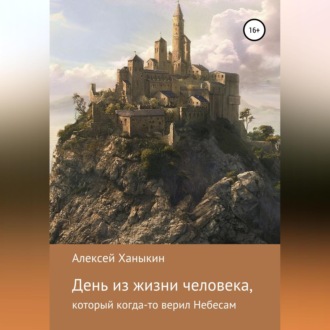 16+

Алексей Ханыкин

День из жизни человека,

который когда-то верил Небесам